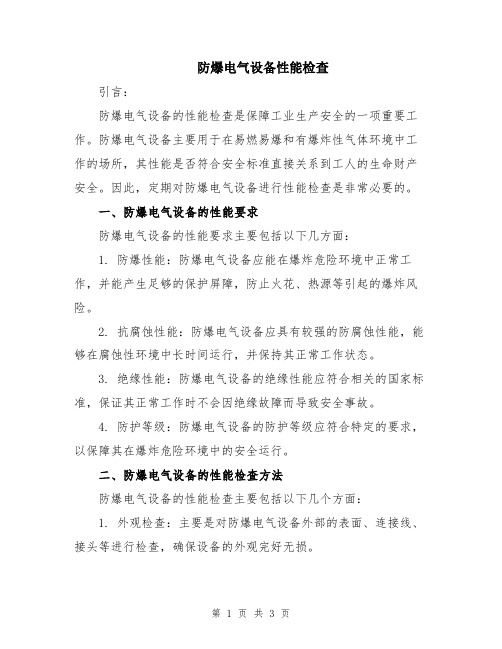 防爆电气设备性能检查

引言：

防爆电气设备的性能检查是保障工业生产安全的一项重要工作。防爆电气设备主要用于在易燃易爆和有爆炸性气体环境中工作的场所，其性能是否符合安全标准直接关系到工人的生命财产安全。因此，定期对防爆电气设备进行性能检查是非常必要的。

一、防爆电气设备的性能要求

防爆电气设备的性能要求主要包括以下几方面：

1. 防爆性能：防爆电气设备应能在爆炸危险环境中正常工作，并能产生足够的保护屏障，防止火花、热源等引起的爆炸风险。

2. 抗腐蚀性能：防爆电气设备应具有较强的防腐蚀性能，能够在腐蚀性环境中长时间运行，并保持其正常工作状态。

3. 绝缘性能：防爆电气设备的绝缘性能应符合相关的国家标准，保证其正常工作时不会因绝缘故障而导致安全事故。

4. 防护等级：防爆电气设备的防护等级应符合特定的要求，以保障其在爆炸危险环境中的安全运行。

二、防爆电气设备的性能检查方法

防爆电气设备的性能检查主要包括以下几个方面：

1. 外观检查：主要是对防爆电气设备外部的表面、连接线、接头等进行检查，确保设备的外观完好无损。

第 1 页 共 3 页